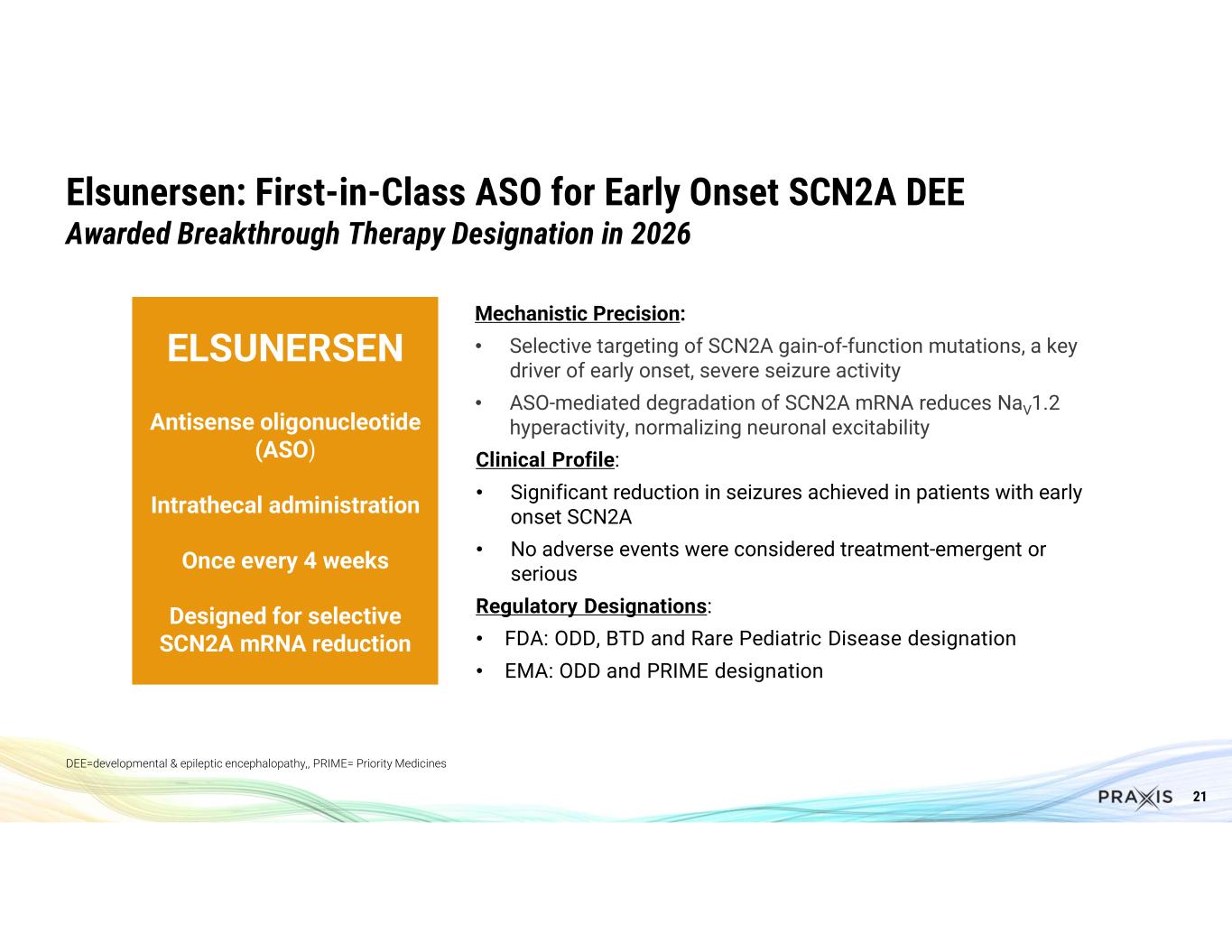 Elsunersen: First-in-Class ASO for Early Onset SCN2A DEE
Awarded Breakthrough Therapy Designation in 2026

ELSUNERSEN

Antisense oligonucleotide (ASO)

Intrathecal administration

Once every 4 weeks

Designed for selective SCN2A mRNA reduction

Mechanistic Precision:
• Selective targeting of SCN2A gain-of-function mutations, a key driver of early onset, severe seizure activity
• ASO-mediated degradation of SCN2A mRNA reduces $Na_V1.2$ hyperactivity, normalizing neuronal excitability

Clinical Profile:
• Significant reduction in seizures achieved in patients with early onset SCN2A
• No adverse events were considered treatment-emergent or serious

Regulatory Designations:
• FDA: ODD, BTD and Rare Pediatric Disease designation
• EMA: ODD and PRIME designation

DEE=developmental & epileptic encephalopathy,, PRIME= Priority Medicines

PRAXIS 21